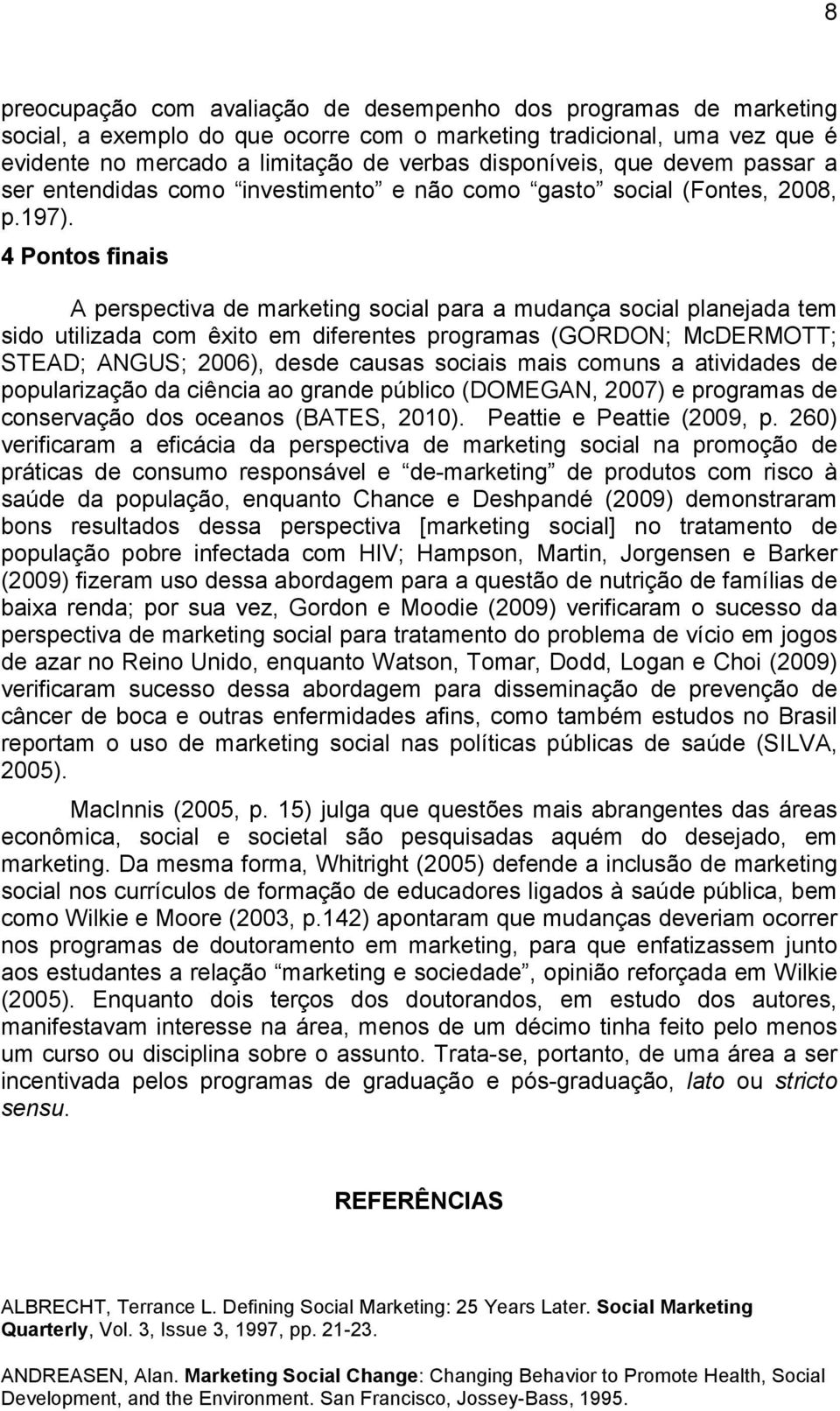 8

preocupação com avaliação de desempenho dos programas de marketing social, a exemplo do que ocorre com o marketing tradicional, uma vez que é evidente no mercado a limitação de verbas disponíveis, que devem passar a ser entendidas como “investimento” e não como “gasto” social (Fontes, 2008, p.197).

4 Pontos finais

A perspectiva de marketing social para a mudança social planejada tem sido utilizada com êxito em diferentes programas (GORDON; McDERMOTT; STEAD; ANGUS; 2006), desde causas sociais mais comuns a atividades de popularização da ciência ao grande público (DOMEGAN, 2007) e programas de conservação dos oceanos (BATES, 2010). Peattie e Peattie (2009, p. 260) verificaram a eficácia da perspectiva de marketing social na promoção de práticas de consumo responsável e “de-marketing” de produtos com risco à saúde da população, enquanto Chance e Deshpandé (2009) demonstraram bons resultados dessa perspectiva [marketing social] no tratamento de população pobre infectada com HIV; Hampson, Martin, Jorgensen e Barker (2009) fizeram uso dessa abordagem para a questão de nutrição de famílias de baixa renda; por sua vez, Gordon e Moodie (2009) verificaram o sucesso da perspectiva de marketing social para tratamento do problema de vício em jogos de azar no Reino Unido, enquanto Watson, Tomar, Dodd, Logan e Choi (2009) verificaram sucesso dessa abordagem para disseminação de prevenção de câncer de boca e outras enfermidades afins, como também estudos no Brasil reportam o uso de marketing social nas políticas públicas de saúde (SILVA, 2005).

MacInnis (2005, p. 15) julga que questões mais abrangentes das áreas econômica, social e societal são pesquisadas aquém do desejado, em marketing. Da mesma forma, Whitright (2005) defende a inclusão de marketing social nos currículos de formação de educadores ligados à saúde pública, bem como Wilkie e Moore (2003, p.142) apontaram que mudanças deveriam ocorrer nos programas de doutoramento em marketing, para que enfatizassem junto aos estudantes a relação “marketing e sociedade”, opinião reforçada em Wilkie (2005). Enquanto dois terços dos doutorandos, em estudo dos autores, manifestavam interesse na área, menos de um décimo tinha feito pelo menos um curso ou disciplina sobre o assunto. Trata-se, portanto, de uma área a ser incentivada pelos programas de graduação e pós-graduação, lato ou stricto sensu.

REFERÊNCIAS

ALBRECHT, Terrance L. Defining Social Marketing: 25 Years Later. Social Marketing Quarterly, Vol. 3, Issue 3, 1997, pp. 21-23.

ANDREASEN, Alan. Marketing Social Change: Changing Behavior to Promote Health, Social Development, and the Environment. San Francisco, Jossey-Bass, 1995.